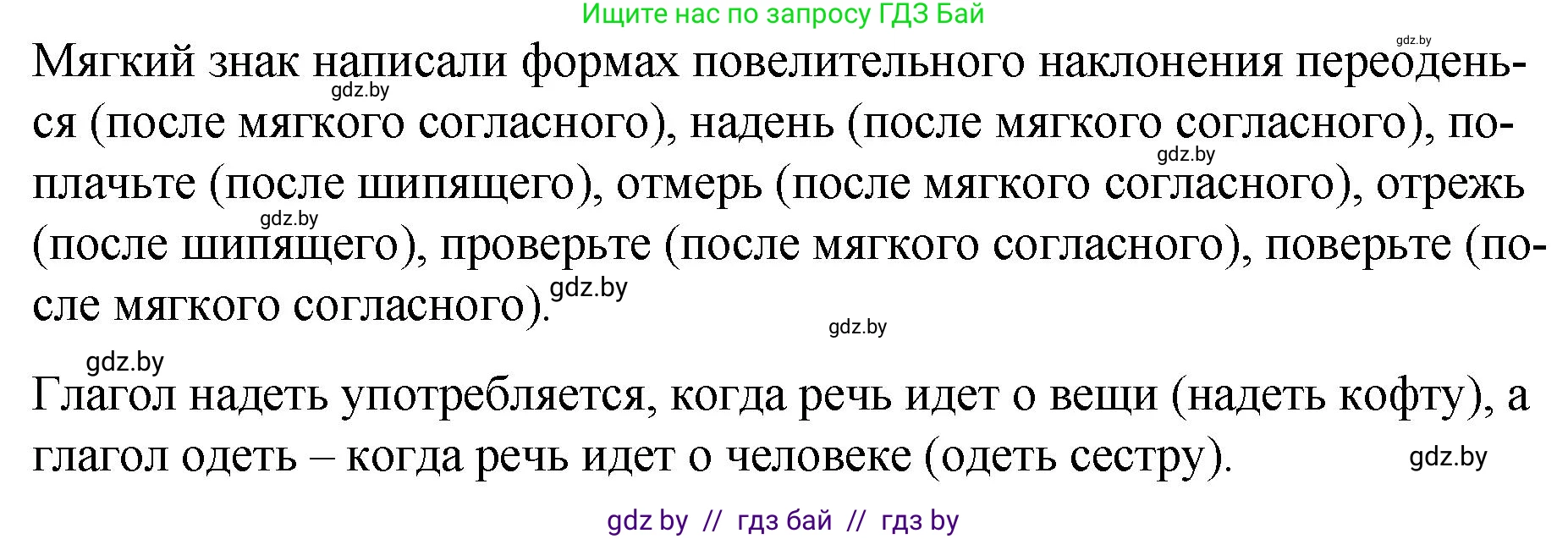 Ищите нас по запросу ГДЗ Бай

gdz.by

Мягкий знак написали формах повелительного наклонения переоденься (после мягкого согласного), надень (после мягкого согласного), поплачьте (после шипящего), отмерь (после мягкого согласного), отрежь (после шипящего), проверьте (после мягкого согласного), поверьте (после мягкого согласного).

gdz.by

gdz.by

gdz.by

gdz.by

gdz.by

gdz.by

Глагол надеть употребляется, когда речь идет о вещи (надеть кофту), а глагол одеть – когда речь идет о человеке (одеть сестру).

gdz.by

gdz by // гдз бай // гдз by